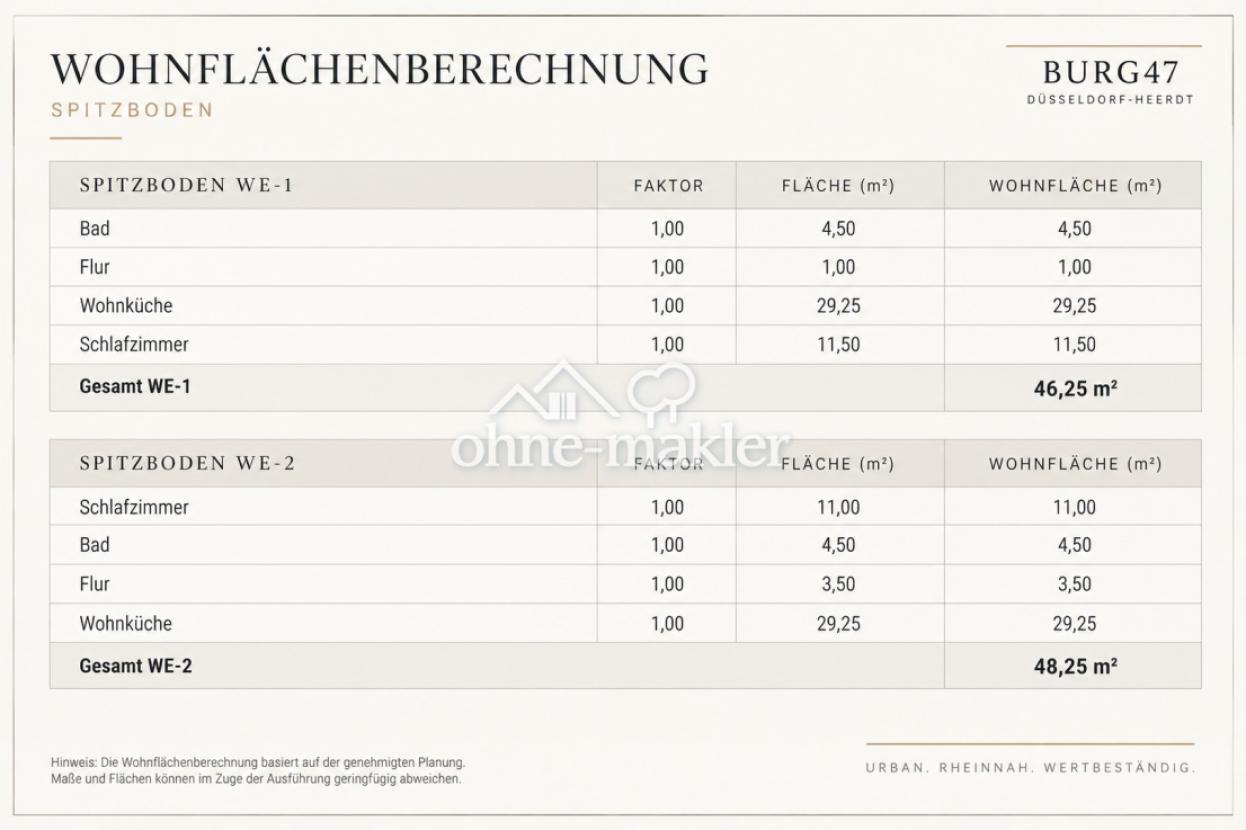 WOHNFLÄCHENBERECHNUNG
SPITZBODEN

BURG47
DÜSSELDORF-HEERDT

| SPITZBODEN WE-1 | FAKTOR | FLÄCHE (m²) | WOHNFLÄCHE (m²) |
|---|---|---|---|
| Bad | 1,00 | 4,50 | 4,50 |
| Flur | 1,00 | 1,00 | 1,00 |
| Wohnküche | 1,00 | 29,25 | 29,25 |
| Schlafzimmer | 1,00 | 11,50 | 11,50 |
| **Gesamt WE-1** | | | **46,25 m²** |

ohne-makler

| SPITZBODEN WE-2 | FAKTOR | FLÄCHE (m²) | WOHNFLÄCHE (m²) |
|---|---|---|---|
| Schlafzimmer | 1,00 | 11,00 | 11,00 |
| Bad | 1,00 | 4,50 | 4,50 |
| Flur | 1,00 | 3,50 | 3,50 |
| Wohnküche | 1,00 | 29,25 | 29,25 |
| **Gesamt WE-2** | | | **48,25 m²** |

Hinweis: Die Wohnflächenberechnung basiert auf der genehmigten Planung. Maße und Flächen können im Zuge der Ausführung geringfügig abweichen.

URBAN. RHEINNAH. WERTBESTÄNDIG.